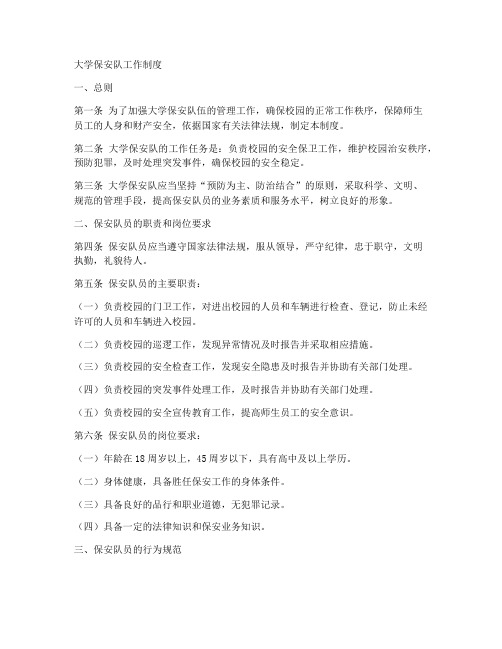 大学保安队工作制度

一、总则

第一条 为了加强大学保安队伍的管理工作，确保校园的正常工作秩序，保障师生员工的人身和财产安全，依据国家有关法律法规，制定本制度。

第二条 大学保安队的工作任务是：负责校园的安全保卫工作，维护校园治安秩序，预防犯罪，及时处理突发事件，确保校园的安全稳定。

第三条 大学保安队应当坚持“预防为主、防治结合”的原则，采取科学、文明、规范的管理手段，提高保安队员的业务素质和服务水平，树立良好的形象。

二、保安队员的职责和岗位要求

第四条 保安队员应当遵守国家法律法规，服从领导，严守纪律，忠于职守，文明执勤，礼貌待人。

第五条 保安队员的主要职责：

（一）负责校园的门卫工作，对进出校园的人员和车辆进行检查、登记，防止未经许可的人员和车辆进入校园。

（二）负责校园的巡逻工作，发现异常情况及时报告并采取相应措施。

（三）负责校园的安全检查工作，发现安全隐患及时报告并协助有关部门处理。

（四）负责校园的突发事件处理工作，及时报告并协助有关部门处理。

（五）负责校园的安全宣传教育工作，提高师生员工的安全意识。

第六条 保安队员的岗位要求：

（一）年龄在18周岁以上，45周岁以下，具有高中及以上学历。

（二）身体健康，具备胜任保安工作的身体条件。

（三）具备良好的品行和职业道德，无犯罪记录。

（四）具备一定的法律知识和保安业务知识。

三、保安队员的行为规范